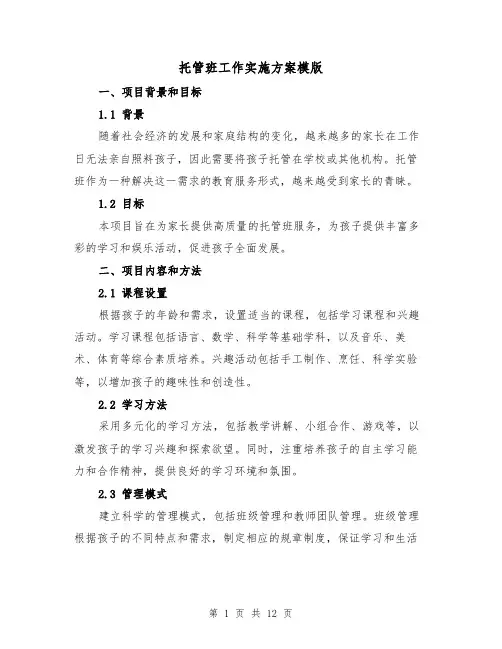 托管班工作实施方案模版

一、项目背景和目标

1.1 背景

随着社会经济的发展和家庭结构的变化，越来越多的家长在工作日无法亲自照料孩子，因此需要将孩子托管在学校或其他机构。托管班作为一种解决这一需求的教育服务形式，越来越受到家长的青睐。

1.2 目标

本项目旨在为家长提供高质量的托管班服务，为孩子提供丰富多彩的学习和娱乐活动，促进孩子全面发展。

二、项目内容和方法

2.1 课程设置

根据孩子的年龄和需求，设置适当的课程，包括学习课程和兴趣活动。学习课程包括语言、数学、科学等基础学科，以及音乐、美术、体育等综合素质培养。兴趣活动包括手工制作、烹饪、科学实验等，以增加孩子的趣味性和创造性。

2.2 学习方法

采用多元化的学习方法，包括教学讲解、小组合作、游戏等，以激发孩子的学习兴趣和探索欲望。同时，注重培养孩子的自主学习能力和合作精神，提供良好的学习环境和氛围。

2.3 管理模式

建立科学的管理模式，包括班级管理和教师团队管理。班级管理根据孩子的不同特点和需求，制定相应的规章制度，保证学习和生活

第 1 页 共 12 页